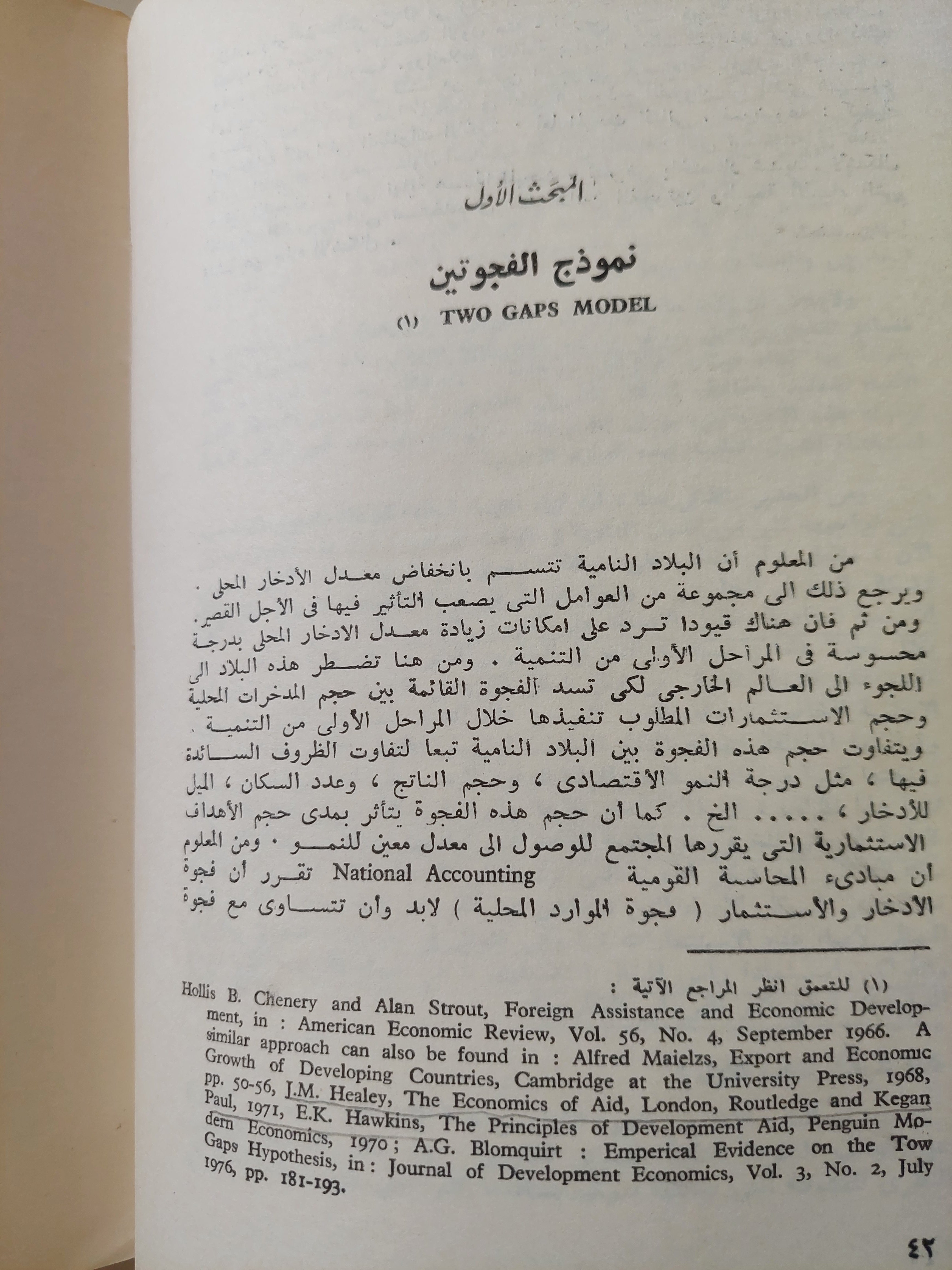 المبحث الأول

نموذج الفجوتين

TWO GAPS MODEL (١)

من المعلوم أن البلاد النامية تتسم بانخفاض معدل الأدخار المحلى . ويرجع ذلك الى مجموعة من العوامل التى يصعب التأثير فيها فى الأجل القصير. ومن ثم فان هناك قيودا ترد على امكانات زيادة معدل الادخار المحلى بدرجة محسوسة فى المراحل الأولى من التنمية . ومن هنا تضطر هذه البلاد الى اللجوء الى العالم الخارجى لكى تسد الفجوة القائمة بين حجم المدخرات المحلية وحجم الاستثمارات المطلوب تنفيذها خلال المراحل الأولى من التنمية . ويتفاوت حجم هذه الفجوة بين البلاد النامية تبعا لتفاوت الظروف السائدة فيها ، مثل درجة النمو الأقتصادى ، وحجم الناتج ، وعدد السكان ، الميل للأدخار ، ..... الخ . كما أن حجم هذه الفجوة يتأثر بمدى حجم الأهداف الاستثمارية التى يقررها المجتمع للوصول الى معدل معين للنمو . ومن المعلوم أن مبادىء المحاسبة القومية National Accounting تقرر أن فجوة الأدخار والأستثمار ( فجوة الموارد المحلية ) لابد وأن تتساوى مع فجوة

(١) للتعمق انظر المراجع الآتية :
Hollis B. Chenery and Alan Strout, Foreign Assistance and Economic Development, in : American Economic Review, Vol. 56, No. 4, September 1966. A similar approach can also be found in : Alfred Maielzs, Export and Economic Growth of Developing Countries, Cambridge at the University Press, 1968, pp. 50-56, J.M. Healey, The Economics of Aid, London, Routledge and Kegan Paul, 1971, E.K. Hawkins, The Principles of Development Aid, Penguin Modern Economics, 1970 ; A.G. Blomquirt : Emperical Evidence on the Tow Gaps Hypothesis, in : Journal of Development Economics, Vol. 3, No. 2, July 1976, pp. 181-193.

٤٢